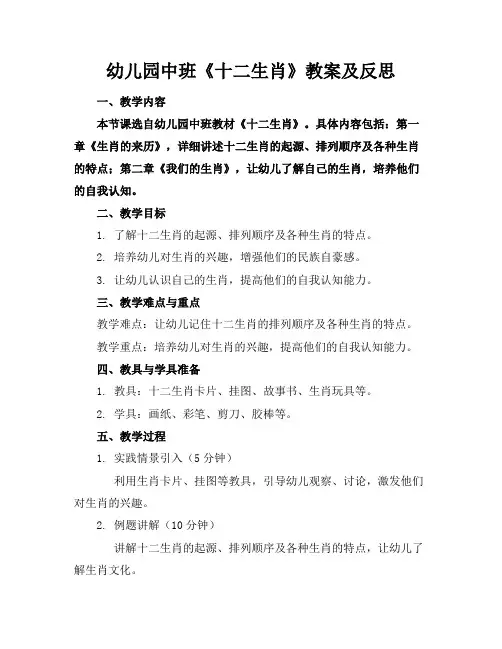 幼儿园中班《十二生肖》教案及反思

一、教学内容

本节课选自幼儿园中班教材《十二生肖》。具体内容包括：第一章《生肖的来历》，详细讲述十二生肖的起源、排列顺序及各种生肖的特点；第二章《我们的生肖》，让幼儿了解自己的生肖，培养他们的自我认知。

二、教学目标

1. 了解十二生肖的起源、排列顺序及各种生肖的特点。

2. 培养幼儿对生肖的兴趣，增强他们的民族自豪感。

3. 让幼儿认识自己的生肖，提高他们的自我认知能力。

三、教学难点与重点

教学难点：让幼儿记住十二生肖的排列顺序及各种生肖的特点。

教学重点：培养幼儿对生肖的兴趣，提高他们的自我认知能力。

四、教具与学具准备

1. 教具：十二生肖卡片、挂图、故事书、生肖玩具等。

2. 学具：画纸、彩笔、剪刀、胶棒等。

五、教学过程

1. 实践情景引入（5 分钟）

利用生肖卡片、挂图等教具，引导幼儿观察、讨论，激发他们对生肖的兴趣。

2. 例题讲解（10 分钟）

讲解十二生肖的起源、排列顺序及各种生肖的特点，让幼儿了解生肖文化。